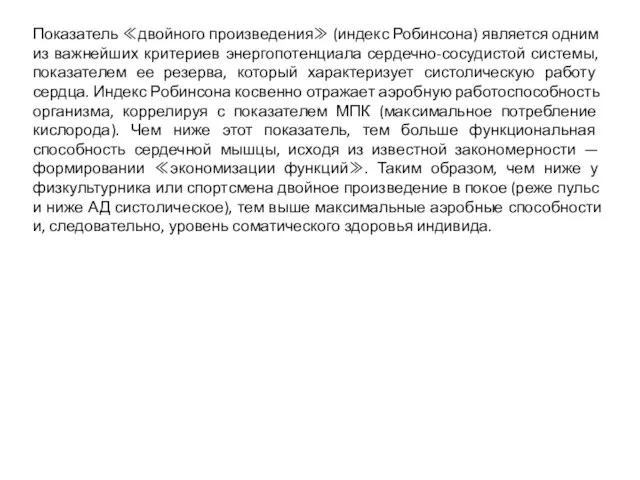 Показатель ≪двойного произведения≫ (индекс Робинсона) является одним из важнейших критериев энергопотенциала сердечно-сосудистой системы, показателем ее резерва, который характеризует систолическую работу сердца. Индекс Робинсона косвенно отражает аэробную работоспособность организма, коррелируя с показателем МПК (максимальное потребление кислорода). Чем ниже этот показатель, тем больше функциональная способность сердечной мышцы, исходя из известной закономерности — формировании ≪экономизации функций≫. Таким образом, чем ниже у физкультурника или спортсмена двойное произведение в покое (реже пульс и ниже АД систолическое), тем выше максимальные аэробные способности и, следовательно, уровень соматического здоровья индивида.